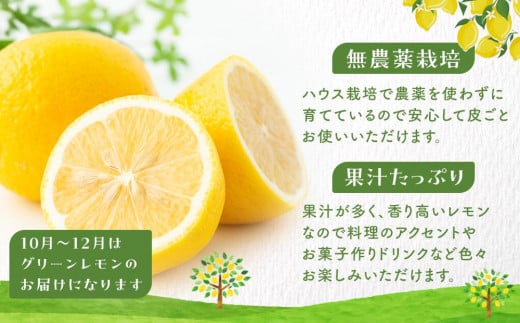 無農薬栽培

ハウス栽培で農薬を使わずに育てているので安心して皮ごとお使いいただけます。

果汁たっぷり

果汁が多く、香り高いレモンなので料理のアクセントやお菓子作りドリンクなど色々お楽しみいただけます。

10月～12月はグリーンレモンのお届けになります